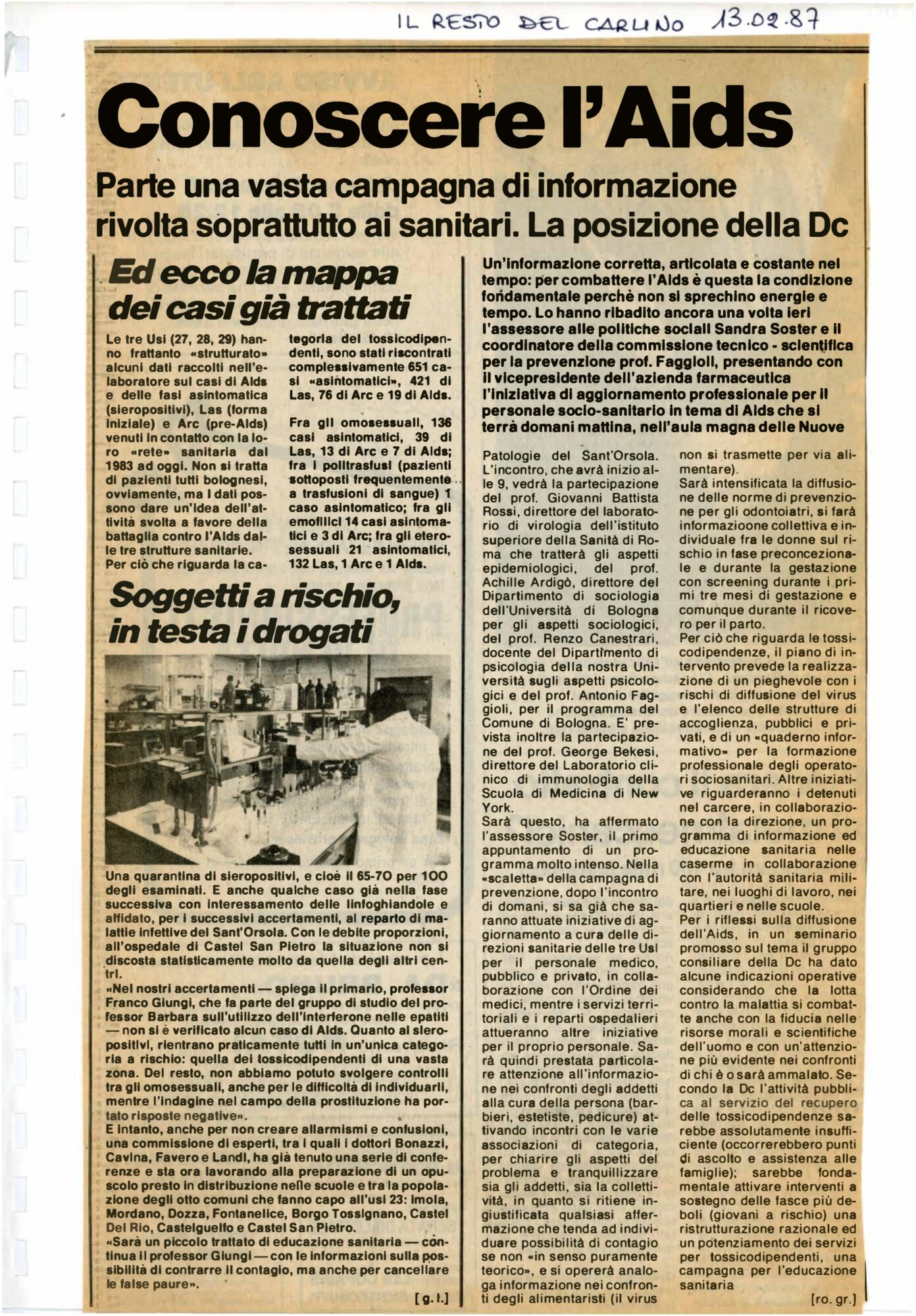 IL RESTO DEL CARLINO 13.02.87

Conoscere l'Aids

Parte una vasta campagna di informazione rivolta soprattutto ai sanitari. La posizione della Dc

Ed ecco la mappa dei casi già trattati

Le tre Usl (27, 28, 29) hanno frattanto «strutturato» alcuni dati raccolti nell'elaboratore sui casi di Aids e delle fasi asintomatica (sieropositivi), Las (forma iniziale) e Arc (pre-Aids) venuti in contatto con la loro «rete» sanitaria dal 1983 ad oggi. Non si tratta di pazienti tutti bolognesi, ovviamente, ma i dati possono dare un'idea dell'attività svolta a favore della battaglia contro l'Aids dalle tre strutture sanitarie. Per ciò che riguarda la categoria dei tossicodipendenti, sono stati riscontrati complessivamente 651 casi «asintomatici», 421 di Las, 76 di Arc e 19 di Aids.

Fra gli omosessuali, 136 casi asintomatici, 39 di Las, 13 di Arc e 7 di Aids; fra i politrasfusi (pazienti sottoposti frequentemente a trasfusioni di sangue) 1 caso asintomatico; fra gli emofilici 14 casi asintomatici e 3 di Arc; fra gli eterosessuali 21 asintomatici, 132 Las, 1 Arc e 1 Aids.

Soggetti a rischio, in testa i drogati

Una quarantina di sieropositivi, e cioè il 65-70 per 100 degli esaminati. E anche qualche caso già nella fase successiva con interessamento delle linfoghiandole e affidato, per i successivi accertamenti, al reparto di malattie infettive del Sant'Orsola. Con le debite proporzioni, all'ospedale di Castel San Pietro la situazione non si discosta statisticamente molto da quella degli altri centri.

«Nei nostri accertamenti — spiega il primario, professor Franco Giungi, che fa parte del gruppo di studio del professor Barbara sull'utilizzo dell'interferone nelle epatiti — non si è verificato alcun caso di Aids. Quanto ai sieropositivi, rientrano praticamente tutti in un'unica categoria a rischio: quella dei tossicodipendenti di una vasta zona. Del resto, non abbiamo potuto svolgere controlli tra gli omosessuali, anche per le difficoltà di individuarli, mentre l'indagine nel campo della prostituzione ha portato risposte negative».

E intanto, anche per non creare allarmismi e confusioni, una commissione di esperti, tra i quali i dottori Bonazzi, Cavina, Favero e Landi, ha già tenuto una serie di conferenze e sta ora lavorando alla preparazione di un opuscolo presto in distribuzione nelle scuole e tra la popolazione degli otto comuni che fanno capo all'usl 23: Imola, Mordano, Dozza, Fontanelice, Borgo Tossignano, Castel Del Rio, Castelguelfo e Castel San Pietro.

«Sarà un piccolo trattato di educazione sanitaria — continua il professor Giungi — con le informazioni sulla possibilità di contrarre il contagio, ma anche per cancellare le false paure».

[g. l.]

Un'informazione corretta, articolata e costante nel tempo: per combattere l'Aids è questa la condizione fondamentale perchè non si sprechino energie e tempo. Lo hanno ribadito ancora una volta ieri l'assessore alle politiche sociali Sandra Soster e il coordinatore della commissione tecnico - scientifica per la prevenzione prof. Faggioli, presentando con il vicepresidente dell'azienda farmaceutica l'iniziativa di aggiornamento professionale per il personale socio-sanitario in tema di Aids che si terrà domani mattina, nell'aula magna delle Nuove

Patologie del Sant'Orsola. L'incontro, che avrà inizio alle 9, vedrà la partecipazione del prof. Giovanni Battista Rossi, direttore del laboratorio di virologia dell'istituto superiore della Sanità di Roma che tratterà gli aspetti epidemiologici, del prof. Achille Ardigò, direttore del Dipartimento di sociologia dell'Università di Bologna per gli aspetti sociologici, del prof. Renzo Canestrari, docente del Dipartimento di psicologia della nostra Università sugli aspetti psicologici e del prof. Antonio Faggioli, per il programma del Comune di Bologna. E' prevista inoltre la partecipazione del prof. George Bekesi, direttore del Laboratorio clinico di immunologia della Scuola di Medicina di New York.

Sarà questo, ha affermato l'assessore Soster, il primo appuntamento di un programma molto intenso. Nella «scaletta» della campagna di prevenzione, dopo l'incontro di domani, si sa già che saranno attuate iniziative di aggiornamento a cura delle direzioni sanitarie delle tre Usl per il personale medico, pubblico e privato, in collaborazione con l'Ordine dei medici, mentre i servizi territoriali e i reparti ospedalieri attueranno altre iniziative per il proprio personale. Sarà quindi prestata particolare attenzione all'informazione nei confronti degli addetti alla cura della persona (barbieri, estetiste, pedicure) attivando incontri con le varie associazioni di categoria, per chiarire gli aspetti del problema e tranquillizzare sia gli addetti, sia la collettività, in quanto si ritiene ingiustificata qualsiasi affermazione che tenda ad individuare possibilità di contagio se non «in senso puramente teorico», e si opererà analoga informazione nei confronti degli alimentaristi (il virus non si trasmette per via alimentare).

Sarà intensificata la diffusione delle norme di prevenzione per gli odontoiatri, si farà informazioone collettiva e individuale fra le donne sul rischio in fase preconcezionale e durante la gestazione con screening durante i primi tre mesi di gestazione e comunque durante il ricovero per il parto.

Per ciò che riguarda le tossicodipendenze, il piano di intervento prevede la realizzazione di un pieghevole con i rischi di diffusione del virus e l'elenco delle strutture di accoglienza, pubblici e privati, e di un «quaderno informativo» per la formazione professionale degli operatori sociosanitari. Altre iniziative riguarderanno i detenuti nel carcere, in collaborazione con la direzione, un programma di informazione ed educazione sanitaria nelle caserme in collaborazione con l'autorità sanitaria militare, nei luoghi di lavoro, nei quartieri e nelle scuole.

Per i riflessi sulla diffusione dell'Aids, in un seminario promosso sul tema il gruppo consiliare della Dc ha dato alcune indicazioni operative considerando che la lotta contro la malattia si combatte anche con la fiducia nelle risorse morali e scientifiche dell'uomo e con un'attenzione più evidente nei confronti di chi è o sarà ammalato. Secondo la Dc l'attività pubblica al servizio del recupero delle tossicodipendenze sarebbe assolutamente insufficiente (occorrerebbero punti di ascolto e assistenza alle famiglie); sarebbe fondamentale attivare interventi a sostegno delle fasce più deboli (giovani a rischio) una ristrutturazione razionale ed un potenziamento dei servizi per tossicodipendenti, una campagna per l'educazione sanitaria

[ro. gr.]